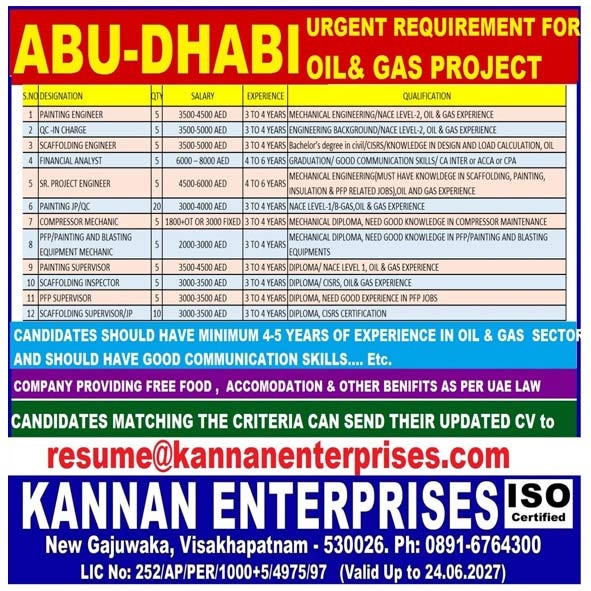 ABU-DHABI URGENT REQUIREMENT FOR OIL& GAS PROJECT

| S.NO | DESIGNATION | QTY | SALARY | EXPERIENCE | QUALIFICATION |
|---|---|---|---|---|---|
| 1 | PAINTING ENGINEER | 5 | 3500-4500 AED | 3 TO 4 YEARS | MECHANICAL ENGINEERING/NACE LEVEL-2, OIL & GAS EXPERIENCE |
| 2 | QC -IN CHARGE | 5 | 3500-5000 AED | 3 TO 4 YEARS | ENGINEERING BACKGROUND/NACE LEVEL-2, OIL & GAS EXPERIENCE |
| 3 | SCAFFOLDING ENGINEER | 5 | 3500-5000 AED | 3 TO 4 YEARS | Bachelor's degree in civil/CISRS/KNOWLEDGE IN DESIGN AND LOAD CALCULATION, OIL |
| 4 | FINANCIAL ANALYST | 5 | 6000 – 8000 AED | 4 TO 6 YEARS | GRADUATION/ GOOD COMMUNICATION SKILLS/ CA INTER or ACCA or CPA |
| 5 | SR. PROJECT ENGINEER | 5 | 4500-6000 AED | 4 TO 6 YEARS | MECHANICAL ENGINEERING(MUST HAVE KNOWLDEGE IN SCAFFOLDING, PAINTING, INSULATION & PFP RELATED JOBS),OIL AND GAS EXPERIENCE |
| 6 | PAINTING JP/QC | 20 | 3000-4000 AED | 3 TO 4 YEARS | NACE LEVEL-1/B-GAS,OIL & GAS EXPERIENCE |
| 7 | COMPRESSOR MECHANIC | 5 | 1800+OT OR 3000 FIXED | 3 TO 4 YEARS | MECHANICAL DIPLOMA, NEED GOOD KNOWLEDGE IN COMPRESSOR MAINTENANCE |
| 8 | PFP/PAINTING AND BLASTING EQUIPMENT MECHANIC | 5 | 2000-3000 AED | 3 TO 4 YEARS | MECHANICAL DIPLOMA, NEED GOOD KNOWLEDGE IN PFP/PAINTING AND BLASTING EQUIPMENTS |
| 9 | PAINTING SUPERVISOR | 5 | 3500-4500 AED | 3 TO 4 YEARS | DIPLOMA/ NACE LEVEL 1, OIL & GAS EXPERIENCE |
| 10 | SCAFFOLDING INSPECTOR | 5 | 3000-3500 AED | 3 TO 4 YEARS | DIPLOMA/ CISRS, OIL& GAS EXPERIENCE |
| 11 | PFP SUPERVISOR | 5 | 3000-3500 AED | 3 TO 4 YEARS | DIPLOMA, NEED GOOD EXPERIENCE IN PFP JOBS |
| 12 | SCAFFOLDING SUPERVISOR/JP | 10 | 3000-3500 AED | 3 TO 4 YEARS | DIPLOMA, CISRS CERTIFICATION |

CANDIDATES SHOULD HAVE MINIMUM 4-5 YEARS OF EXPERIENCE IN OIL & GAS SECTOR AND SHOULD HAVE GOOD COMMUNICATION SKILLS.... Etc.

COMPANY PROVIDING FREE FOOD , ACCOMODATION & OTHER BENIFITS AS PER UAE LAW

CANDIDATES MATCHING THE CRITERIA CAN SEND THEIR UPDATED CV to

resume@kannanenterprises.com

KANNAN ENTERPRISES ISO Certified

New Gajuwaka, Visakhapatnam - 530026. Ph: 0891-6764300

LIC No: 252/AP/PER/1000+5/4975/97 (Valid Up to 24.06.2027)